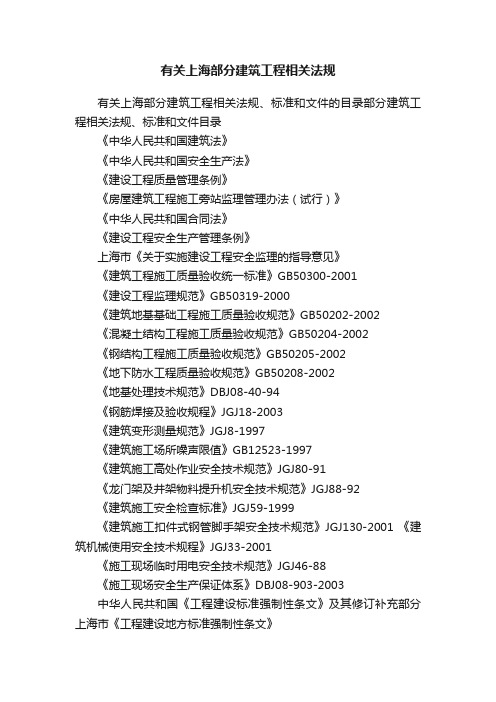 有关上海部分建筑工程相关法规

有关上海部分建筑工程相关法规、标准和文件的目录部分建筑工程相关法规、标准和文件目录

《中华人民共和国建筑法》

《中华人民共和国安全生产法》

《建设工程质量管理条例》

《房屋建筑工程施工旁站监理管理办法（试行）》

《中华人民共和国合同法》

《建设工程安全生产管理条例》

上海市《关于实施建设工程安全监理的指导意见》

《建筑工程施工质量验收统一标准》GB50300-2001

《建设工程监理规范》GB50319-2000

《建筑地基基础工程施工质量验收规范》GB50202-2002

《混凝土结构工程施工质量验收规范》GB50204-2002

《钢结构工程施工质量验收规范》GB50205-2002

《地下防水工程质量验收规范》GB50208-2002

《地基处理技术规范》DBJ08-40-94

《钢筋焊接及验收规程》JGJ18-2003

《建筑变形测量规范》JGJ8-1997

《建筑施工场所噪声限值》GB12523-1997

《建筑施工高处作业安全技术规范》JGJ80-91

《龙门架及井架物料提升机安全技术规范》JGJ88-92

《建筑施工安全检查标准》JGJ59-1999

《建筑施工扣件式钢管脚手架安全技术规范》JGJ130-2001 《建筑机械使用安全技术规程》JGJ33-2001

《施工现场临时用电安全技术规范》JGJ46-88

《施工现场安全生产保证体系》DBJ08-903-2003

中华人民共和国《工程建设标准强制性条文》及其修订补充部分上海市《工程建设地方标准强制性条文》